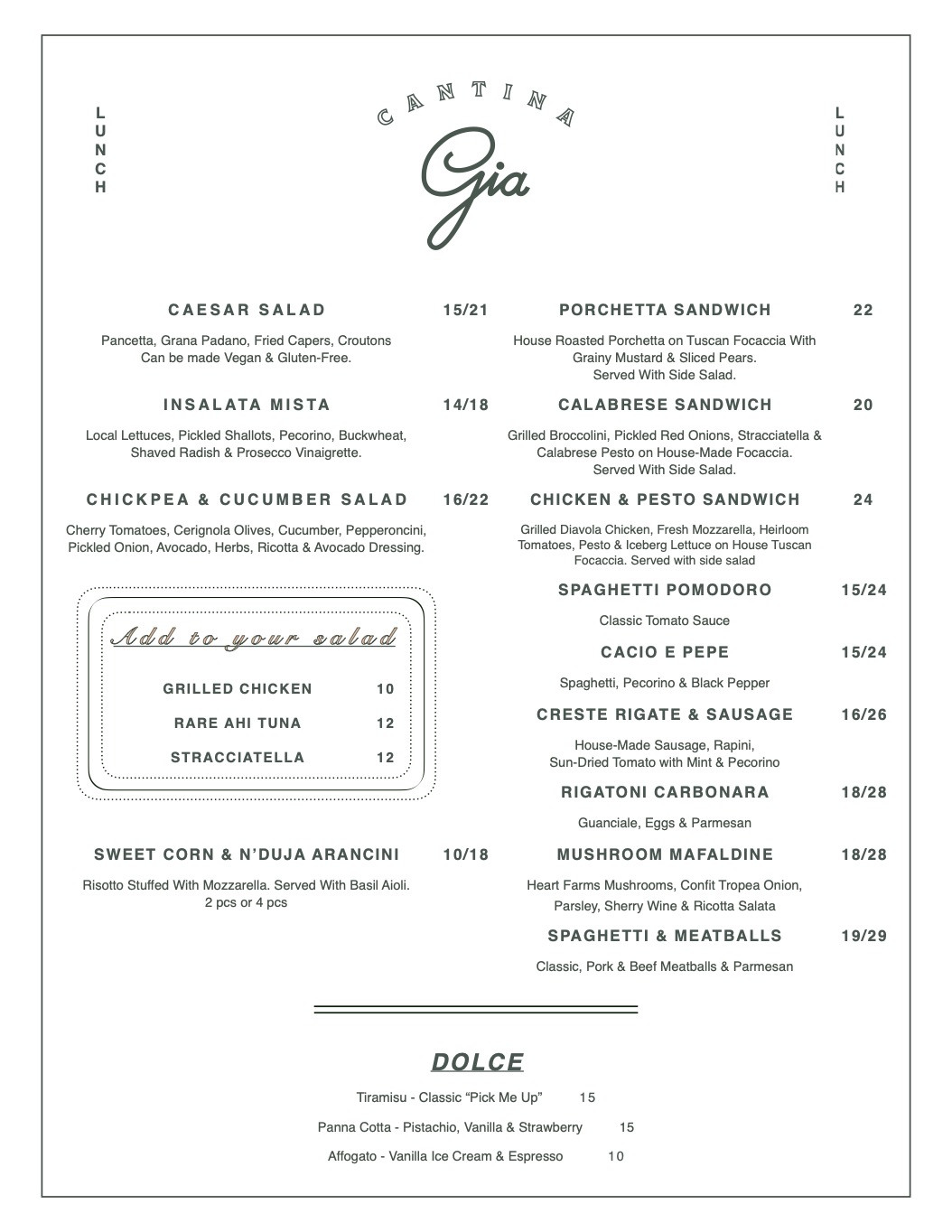 LUNCH

CANTINA

Gia

LUNCH

CAESAR SALAD 15/21

Pancetta, Grana Padano, Fried Capers, Croutons
Can be made Vegan & Gluten-Free.

INSALATA MISTA 14/18

Local Lettuces, Pickled Shallots, Pecorino, Buckwheat, Shaved Radish & Prosecco Vinaigrette.

CHICKPEA & CUCUMBER SALAD 16/22

Cherry Tomatoes, Cerignola Olives, Cucumber, Pepperoncini, Pickled Onion, Avocado, Herbs, Ricotta & Avocado Dressing.

Add to your salad

GRILLED CHICKEN 10

RARE AHI TUNA 12

STRACCIATELLA 12

SWEET CORN & N'DUJA ARANCINI 10/18

Risotto Stuffed With Mozzarella. Served With Basil Aioli.
2 pcs or 4 pcs

PORCHETTA SANDWICH 22

House Roasted Porchetta on Tuscan Focaccia With Grainy Mustard & Sliced Pears.
Served With Side Salad.

CALABRESE SANDWICH 20

Grilled Broccolini, Pickled Red Onions, Stracciatella & Calabrese Pesto on House-Made Focaccia.
Served With Side Salad.

CHICKEN & PESTO SANDWICH 24

Grilled Diavola Chicken, Fresh Mozzarella, Heirloom Tomatoes, Pesto & Iceberg Lettuce on House Tuscan Focaccia. Served with side salad

SPAGHETTI POMODORO 15/24

Classic Tomato Sauce

CACIO E PEPE 15/24

Spaghetti, Pecorino & Black Pepper

CRESTE RIGATE & SAUSAGE 16/26

House-Made Sausage, Rapini,
Sun-Dried Tomato with Mint & Pecorino

RIGATONI CARBONARA 18/28

Guanciale, Eggs & Parmesan

MUSHROOM MAFALDINE 18/28

Heart Farms Mushrooms, Confit Tropea Onion,
Parsley, Sherry Wine & Ricotta Salata

SPAGHETTI & MEATBALLS 19/29

Classic, Pork & Beef Meatballs & Parmesan

DOLCE

Tiramisu - Classic "Pick Me Up" 15

Panna Cotta - Pistachio, Vanilla & Strawberry 15

Affogato - Vanilla Ice Cream & Espresso 10